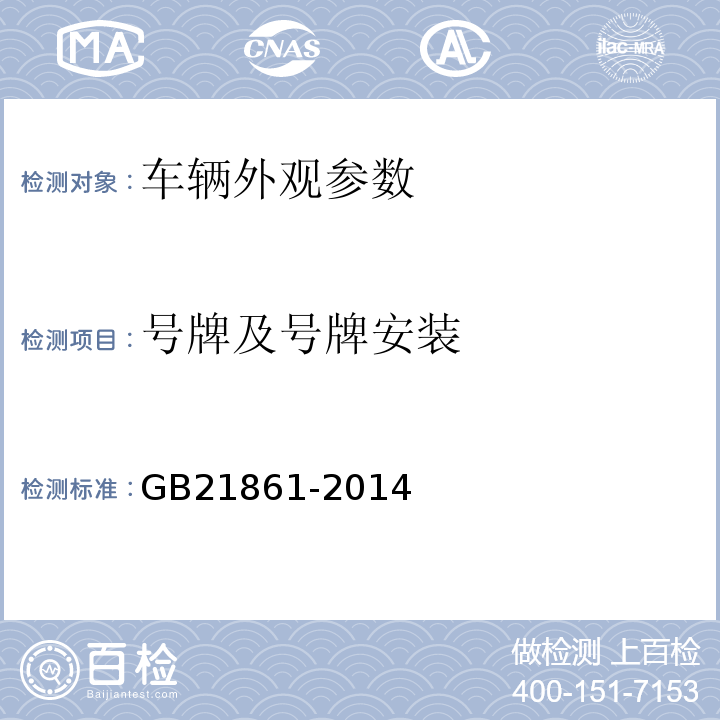 MA CNAS AL ilac-MRA

检测对象：车辆外观参数

检测项目：号牌及号牌安装

检测标准：GB21861-2014

百检
Baijiantest.com

做检测 上百检
400-151-7153